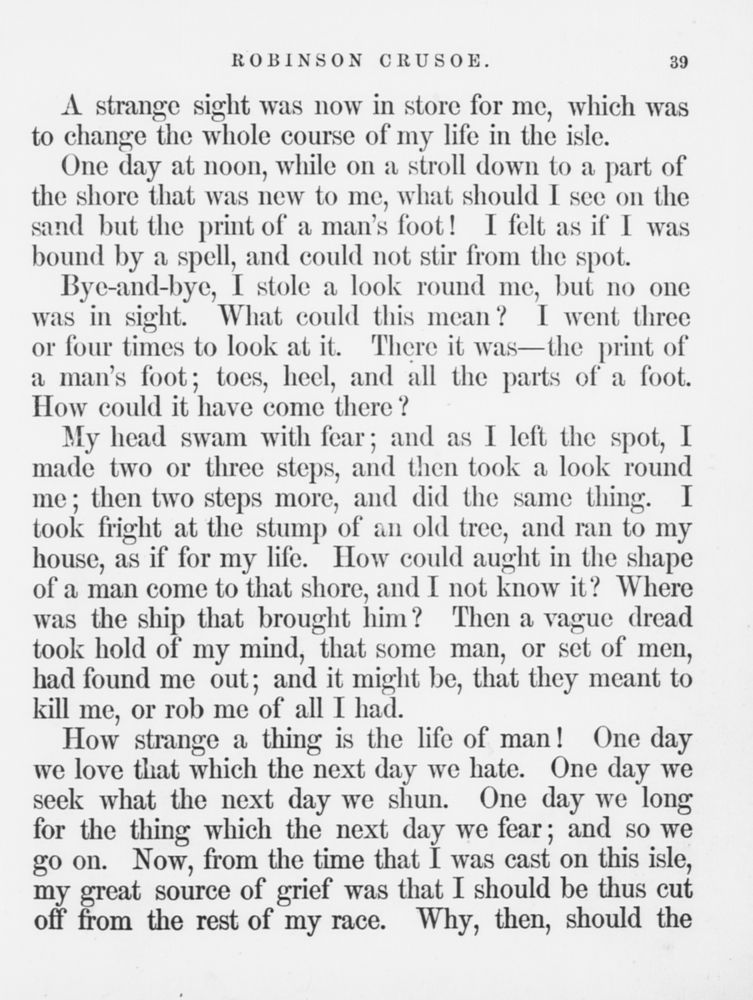 ROBINSON CRUSOE. 39

A strange sight was now in store for me, which was to change the whole course of my life in the isle.

One day at noon, while on a stroll down to a part of the shore that was new to me, what should I see on the sand but the print of a man's foot! I felt as if I was bound by a spell, and could not stir from the spot.

Bye-and-bye, I stole a look round me, but no one was in sight. What could this mean? I went three or four times to look at it. There it was—the print of a man's foot; toes, heel, and all the parts of a foot. How could it have come there?

My head swam with fear; and as I left the spot, I made two or three steps, and then took a look round me; then two steps more, and did the same thing. I took fright at the stump of an old tree, and ran to my house, as if for my life. How could aught in the shape of a man come to that shore, and I not know it? Where was the ship that brought him? Then a vague dread took hold of my mind, that some man, or set of men, had found me out; and it might be, that they meant to kill me, or rob me of all I had.

How strange a thing is the life of man! One day we love that which the next day we hate. One day we seek what the next day we shun. One day we long for the thing which the next day we fear; and so we go on. Now, from the time that I was cast on this isle, my great source of grief was that I should be thus cut off from the rest of my race. Why, then, should the